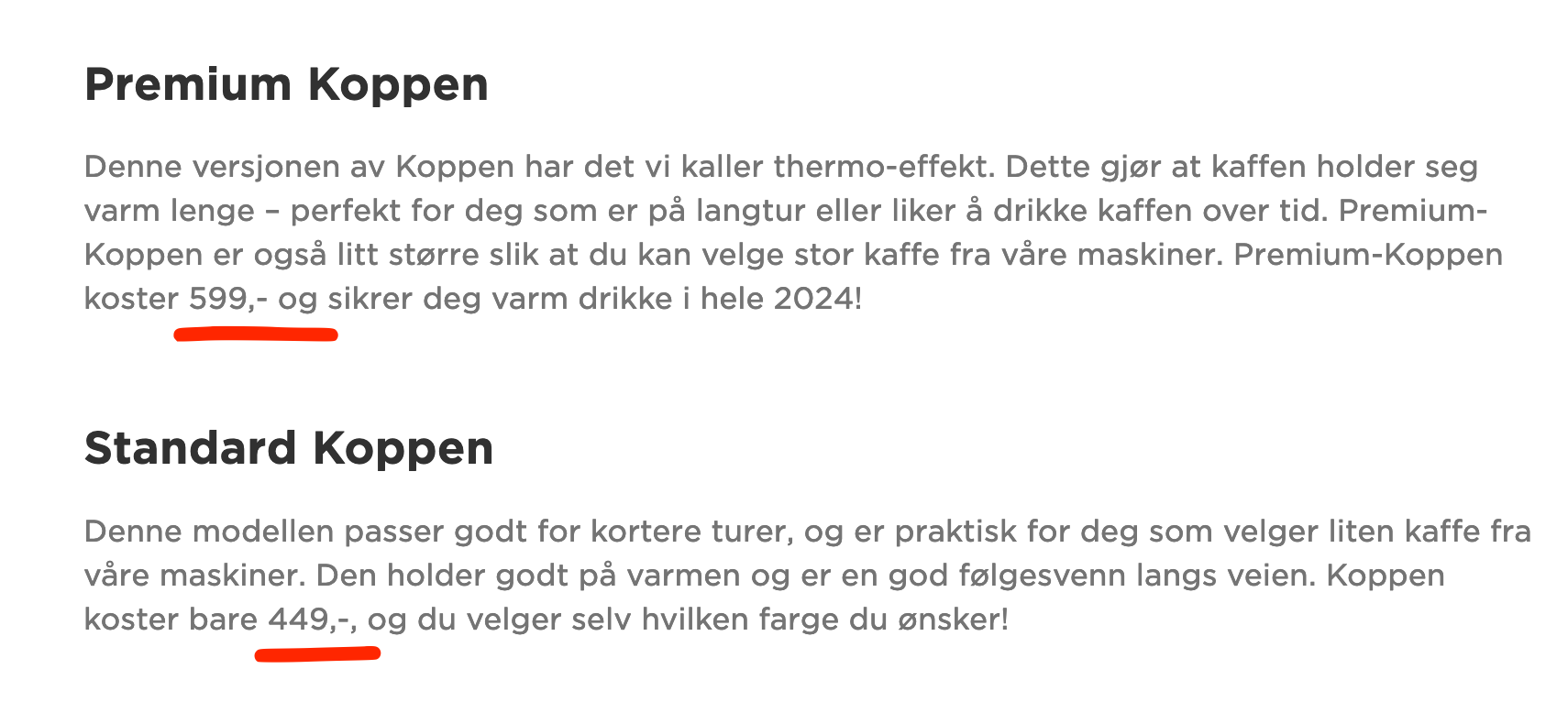 Premium Koppen

Denne versjonen av Koppen har det vi kaller thermo-effekt. Dette gjør at kaffen holder seg varm lenge – perfekt for deg som er på langtur eller liker å drikke kaffen over tid. Premium-Koppen er også litt større slik at du kan velge stor kaffe fra våre maskiner. Premium-Koppen koster 599,- og sikrer deg varm drikke i hele 2024!

Standard Koppen

Denne modellen passer godt for kortere turer, og er praktisk for deg som velger liten kaffe fra våre maskiner. Den holder godt på varmen og er en god følgesvenn langs veien. Koppen koster bare 449,-, og du velger selv hvilken farge du ønsker!